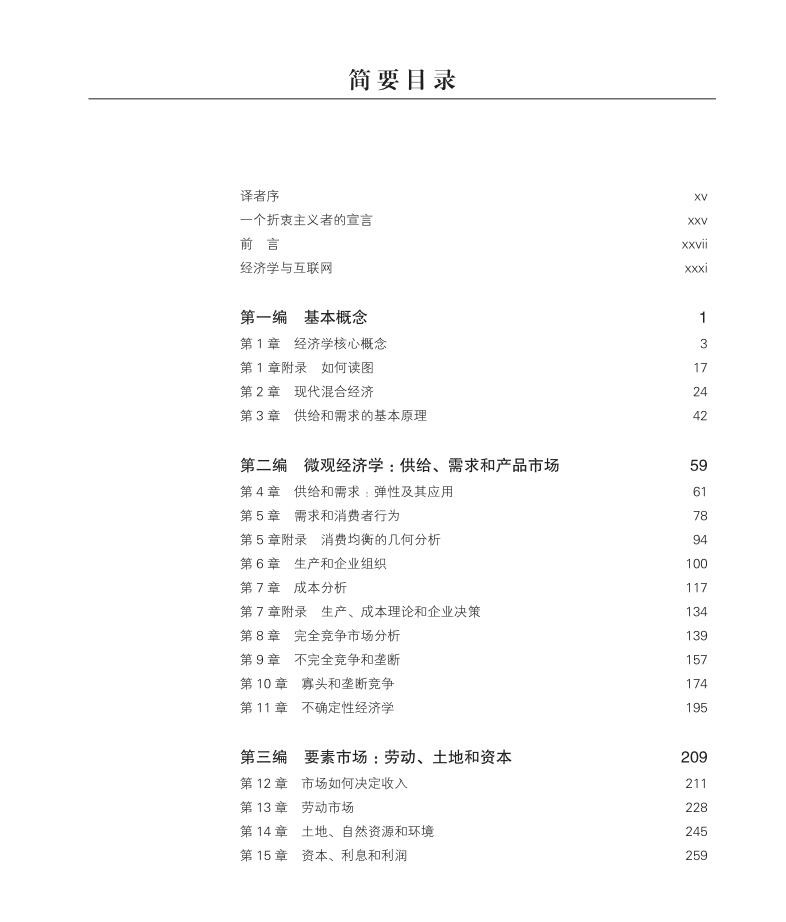 简要目录

译者序 xv
一个折衷主义者的宣言 xxv
前 言 xxvii
经济学与互联网 xxxi

第一编 基本概念 1
第 1 章 经济学核心概念 3
第 1 章附录 如何读图 17
第 2 章 现代混合经济 24
第 3 章 供给和需求的基本原理 42

第二编 微观经济学：供给、需求和产品市场 59
第 4 章 供给和需求：弹性及其应用 61
第 5 章 需求和消费者行为 78
第 5 章附录 消费均衡的几何分析 94
第 6 章 生产和企业组织 100
第 7 章 成本分析 117
第 7 章附录 生产、成本理论和企业决策 134
第 8 章 完全竞争市场分析 139
第 9 章 不完全竞争和垄断 157
第 10 章 寡头和垄断竞争 174
第 11 章 不确定性经济学 195

第三编 要素市场：劳动、土地和资本 209
第 12 章 市场如何决定收入 211
第 13 章 劳动市场 228
第 14 章 土地、自然资源和环境 245
第 15 章 资本、利息和利润 259